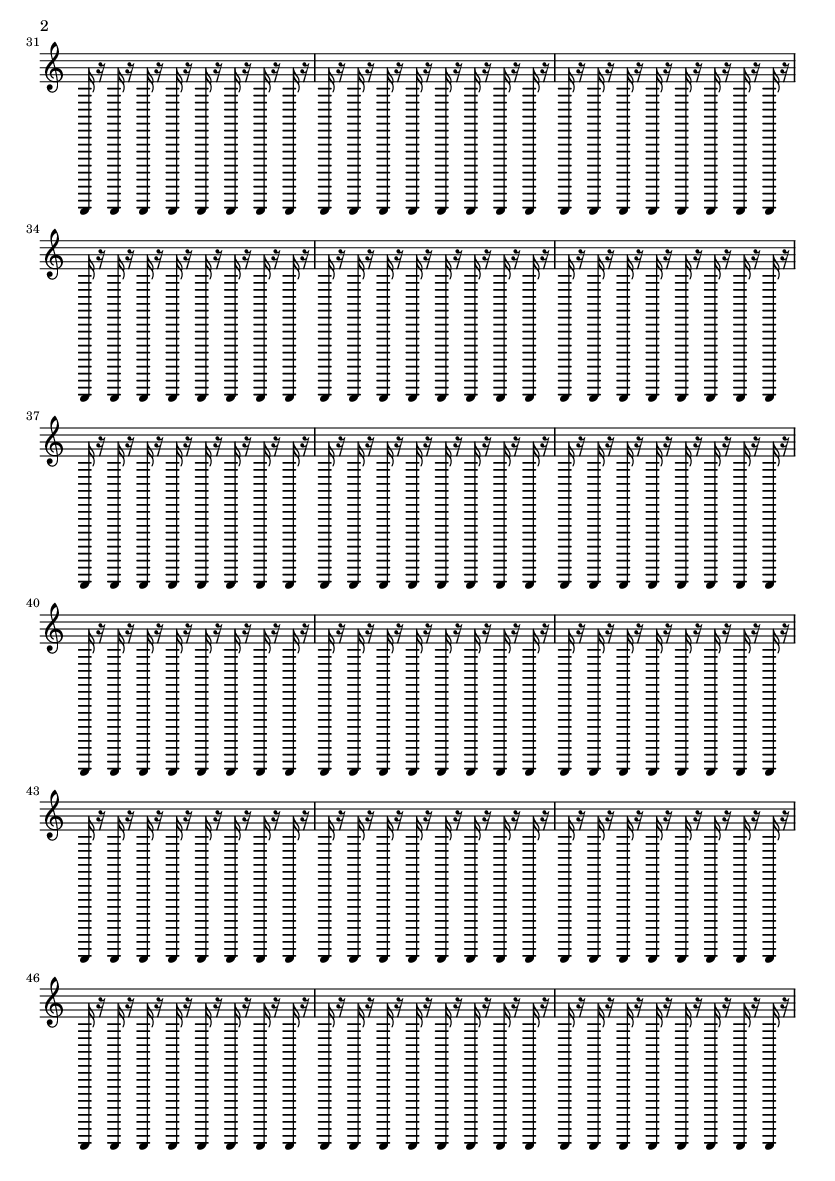 2

31

34

37

40

43

46